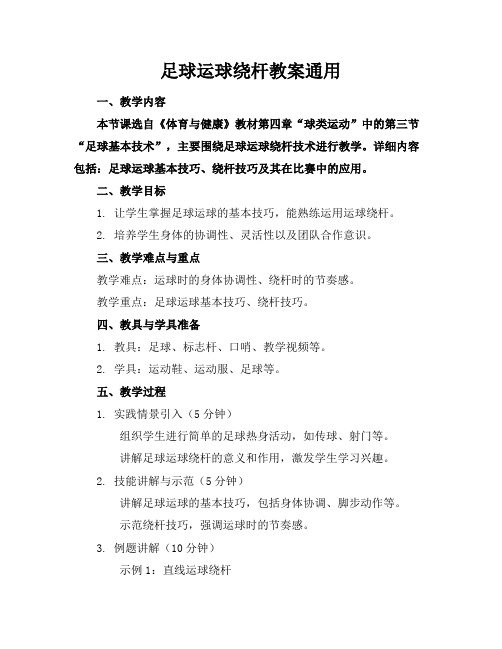 足球运球绕杆教案通用

一、教学内容

本节课选自《体育与健康》教材第四章“球类运动”中的第三节“足球基本技术”，主要围绕足球运球绕杆技术进行教学。详细内容包括：足球运球基本技巧、绕杆技巧及其在比赛中的应用。

二、教学目标

1. 让学生掌握足球运球的基本技巧，能熟练运用运球绕杆。

2. 培养学生身体的协调性、灵活性以及团队合作意识。

三、教学难点与重点

教学难点：运球时的身体协调性、绕杆时的节奏感。

教学重点：足球运球基本技巧、绕杆技巧。

四、教具与学具准备

1. 教具：足球、标志杆、口哨、教学视频等。

2. 学具：运动鞋、运动服、足球等。

五、教学过程

1. 实践情景引入（5 分钟）

组织学生进行简单的足球热身活动，如传球、射门等。

讲解足球运球绕杆的意义和作用，激发学生学习兴趣。

2. 技能讲解与示范（5 分钟）

讲解足球运球的基本技巧，包括身体协调、脚步动作等。

示范绕杆技巧，强调运球时的节奏感。

3. 例题讲解（10 分钟）

示例 1：直线运球绕杆